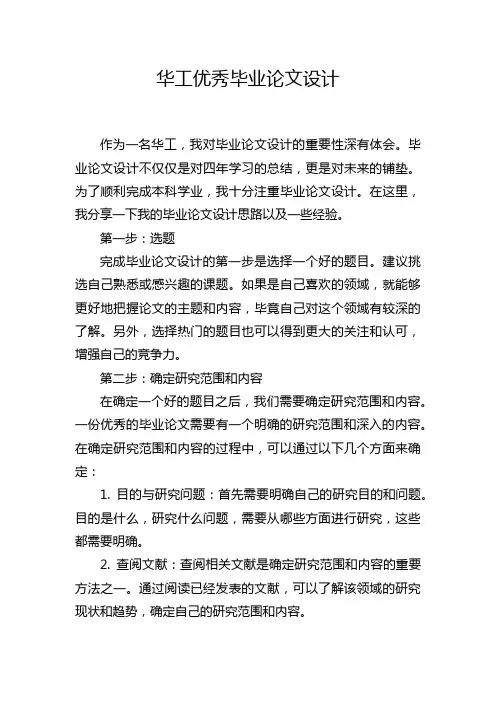 华工优秀毕业论文设计

作为一名华工，我对毕业论文设计的重要性深有体会。毕业论文设计不仅仅是对四年学习的总结，更是对未来的铺垫。为了顺利完成本科学业，我十分注重毕业论文设计。在这里，我分享一下我的毕业论文设计思路以及一些经验。

第一步：选题

完成毕业论文设计的第一步是选择一个好的题目。建议挑选自己熟悉或感兴趣的课题。如果是自己喜欢的领域，就能够更好地把握论文的主题和内容，毕竟自己对这个领域有较深的了解。另外，选择热门的题目也可以得到更大的关注和认可，增强自己的竞争力。

第二步：确定研究范围和内容

在确定一个好的题目之后，我们需要确定研究范围和内容。一份优秀的毕业论文需要有一个明确的研究范围和深入的内容。在确定研究范围和内容的过程中，可以通过以下几个方面来确定：

1. 目的与研究问题：首先需要明确自己的研究目的和问题。目的是什么，研究什么问题，需要从哪些方面进行研究，这些都需要明确。

2. 查阅文献：查阅相关文献是确定研究范围和内容的重要方法之一。通过阅读已经发表的文献，可以了解该领域的研究现状和趋势，确定自己的研究范围和内容。